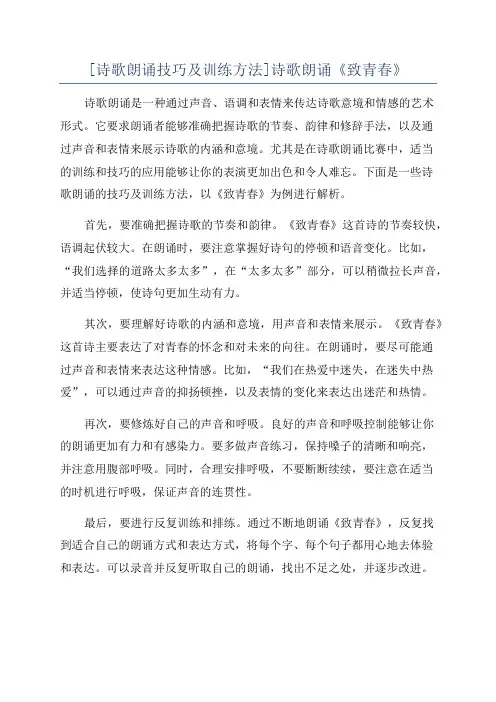 [诗歌朗诵技巧及训练方法]诗歌朗诵《致青春》

诗歌朗诵是一种通过声音、语调和表情来传达诗歌意境和情感的艺术形式。它要求朗诵者能够准确把握诗歌的节奏、韵律和修辞手法，以及通过声音和表情来展示诗歌的内涵和意境。尤其是在诗歌朗诵比赛中，适当的训练和技巧的应用能够让你的表演更加出色和令人难忘。下面是一些诗歌朗诵的技巧及训练方法，以《致青春》为例进行解析。

首先，要准确把握诗歌的节奏和韵律。《致青春》这首诗的节奏较快，语调起伏较大。在朗诵时，要注意掌握好诗句的停顿和语音变化。比如，“我们选择的道路太多太多”，在“太多太多”部分，可以稍微拉长声音，并适当停顿，使诗句更加生动有力。

其次，要理解好诗歌的内涵和意境，用声音和表情来展示。《致青春》这首诗主要表达了对青春的怀念和对未来的向往。在朗诵时，要尽可能通过声音和表情来表达这种情感。比如，“我们在热爱中迷失，在迷失中热爱”，可以通过声音的抑扬顿挫，以及表情的变化来表达出迷茫和热情。

再次，要修炼好自己的声音和呼吸。良好的声音和呼吸控制能够让你的朗诵更加有力和有感染力。要多做声音练习，保持嗓子的清晰和响亮，并注意用腹部呼吸。同时，合理安排呼吸，不要断断续续，要注意在适当的时机进行呼吸，保证声音的连贯性。

最后，要进行反复训练和排练。通过不断地朗诵《致青春》，反复找到适合自己的朗诵方式和表达方式，将每个字、每个句子都用心地去体验和表达。可以录音并反复听取自己的朗诵，找出不足之处，并逐步改进。